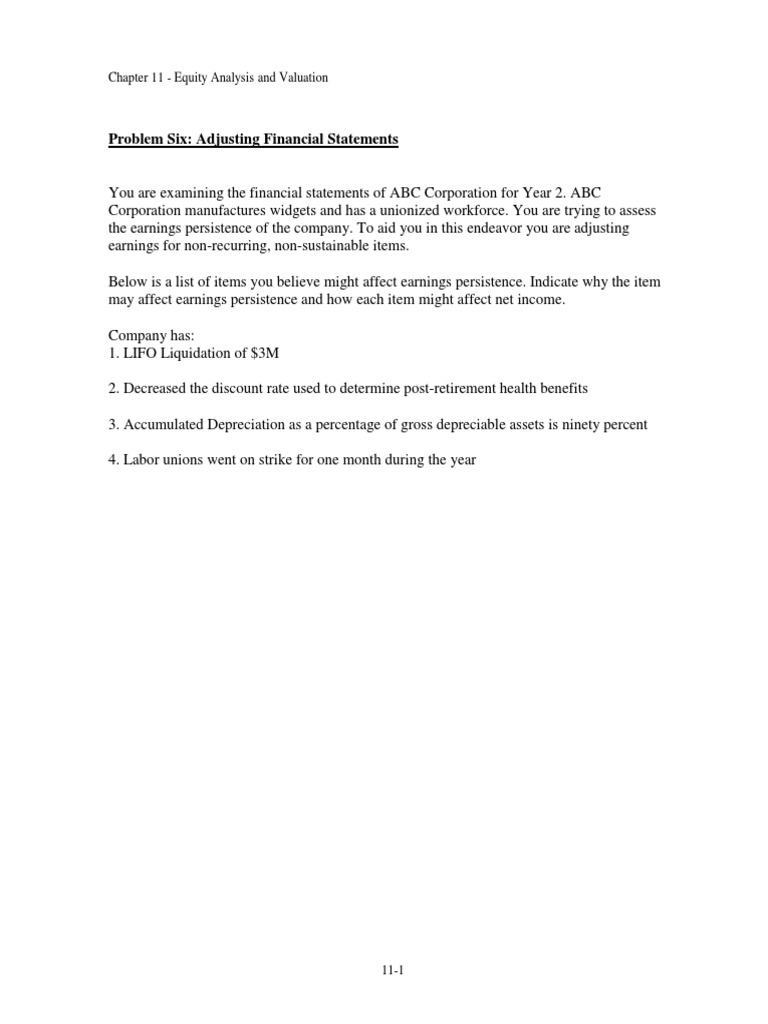 Chapter 11 - Equity Analysis and Valuation

Problem Six: Adjusting Financial Statements

You are examining the financial statements of ABC Corporation for Year 2. ABC Corporation manufactures widgets and has a unionized workforce. You are trying to assess the earnings persistence of the company. To aid you in this endeavor you are adjusting earnings for non-recurring, non-sustainable items.

Below is a list of items you believe might affect earnings persistence. Indicate why the item may affect earnings persistence and how each item might affect net income.

Company has:
1. LIFO Liquidation of \$3M

2. Decreased the discount rate used to determine post-retirement health benefits

3. Accumulated Depreciation as a percentage of gross depreciable assets is ninety percent

4. Labor unions went on strike for one month during the year

11-1